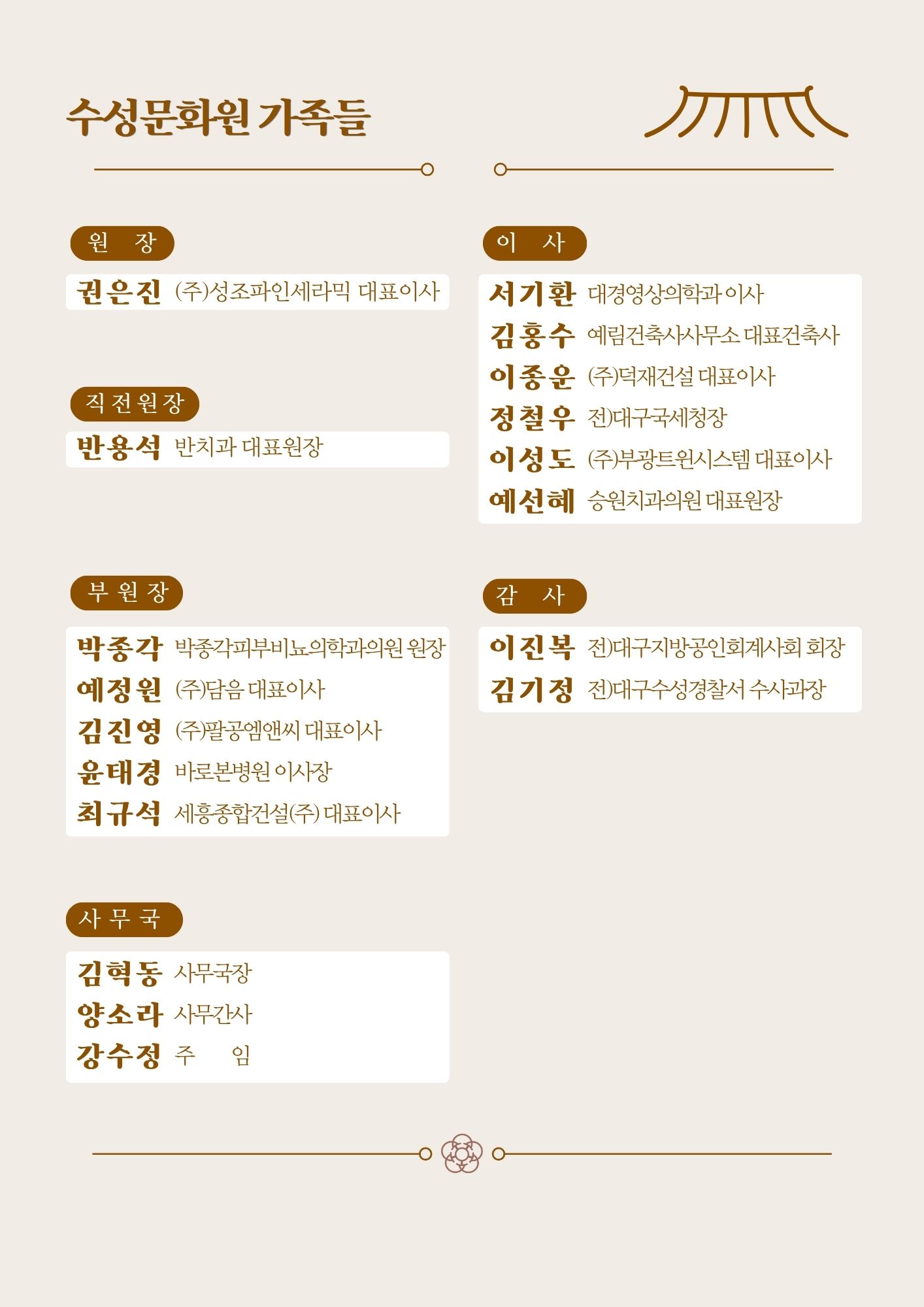 수성문화원 가족들

원 장

권은진 (주)성조파인세라믹 대표이사

직전원장

반용석 반치과 대표원장

부원장

박종각 박종각피부비뇨의학과의원 원장
예정원 (주)담음 대표이사
김진영 (주)팔공엠앤씨 대표이사
윤태경 바로본병원 이사장
최규석 세흥종합건설(주) 대표이사

사무국

김혁동 사무국장
양소라 사무간사
강수정 주 임

이 사

서기환 대경영상의학과 이사
김홍수 예림건축사사무소 대표건축사
이종운 (주)덕재건설 대표이사
정철우 전)대구국세청장
이성도 (주)부광트윈시스템 대표이사
예선혜 승원치과의원 대표원장

감 사

이진복 전)대구지방공인회계사회 회장
김기정 전)대구수성경찰서 수사과장